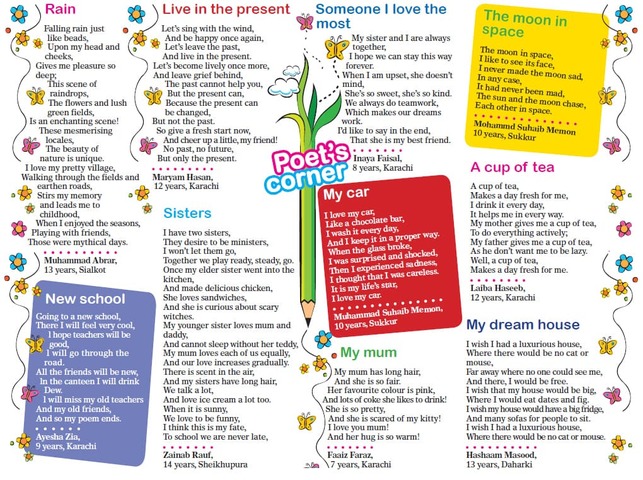 Rain

Falling rain just like beads,
Upon my head and cheeks,
Gives me pleasure so deep;
This scene of raindrops,
The flowers and lush green fields,
Is an enchanting scene!
These mesmerising locales,
The beauty of nature is unique.
I love my pretty village,
Walking through the fields and earthen roads,
Stirs my memory and leads me to childhood,
When I enjoyed the seasons,
Playing with friends,
Those were mythical days.

Muhammad Abrar,
13 years, Sialkot

New school

Going to a new school,
There I will feel very cool,
I hope teachers will be good,
I will go through the road.
All the friends will be new,
In the canteen I will drink Dew.
I will miss my old teachers
And my old friends,
And so my poem ends.

Ayesha Zia,
9 years, Karachi

Live in the present

Let's sing with the wind,
And be happy once again,
Let's leave the past,
And live in the present.
Let's become lively once more,
And leave grief behind,
The past cannot help you,
But the present can,
Because the present can be changed,
But not the past.
So give a fresh start now,
And cheer up a little, my friend!
No past, no future,
But only the present.

Maryam Hasan,
12 years, Karachi

Sisters

I have two sisters,
They desire to be ministers,
I won't let them go,
Together we play ready, steady, go.
Once my elder sister went into the kitchen,
And made delicious chicken,
She loves sandwiches,
And she is curious about scary witches.
My younger sister loves mum and daddy,
And cannot sleep without her teddy,
My mum loves each of us equally,
And our love increases gradually.
There is scent in the air,
And my sisters have long hair,
We talk a lot,
And love ice cream a lot too.
When it is sunny,
We love to be funny,
I think this is my fate,
To school we are never late,

Zainab Rauf,
14 years, Sheikhupura

Someone I love the most

My sister and I are always together,
I hope we can stay this way forever.
When I am upset, she doesn't mind,
She's so sweet, she's so kind.
We always do teamwork,
Which makes our dreams work.
I'd like to say in the end,
That she is my best friend.

Inaya Faisal,
8 years, Karachi

Poet's corner

My car

I love my car,
Like a chocolate bar,
I wash it every day,
And I keep it in a proper way.
When the glass broke,
I was surprised and shocked,
Then I experienced sadness,
I thought that I was careless.
It is my life's star,
I love my car.

Muhammad Suhaib Memon,
10 years, Sukkur

My mum

My mum has long hair,
And she is so fair.
Her favourite colour is pink,
And lots of coke she likes to drink!
She is so pretty,
And she is scared of my kitty!
I love you mum!
And her hug is so warm!

Faaiz Faraz,
7 years, Karachi

The moon in space

The moon in space,
I like to see its face,
I never made the moon sad,
In any case,
It had never been mad,
The sun and the moon chase,
Each other in space.

Mohammd Suhaib Memon
10 years, Sukkur

A cup of tea

A cup of tea,
Makes a day fresh for me,
I drink it every day,
It helps me in every way.
My mother gives me a cup of tea,
To do everything actively;
My father gives me a cup of tea,
As he don't want me to be lazy.
Well, a cup of tea,
Makes a day fresh for me.

Laiba Haseeb,
12 years, Karachi

My dream house

I wish I had a luxurious house,
Where there would be no cat or mouse,
Far away where no one could see me,
And there, I would be free.
I wish that my house would be big,
Where I would eat dates and fig.
I wish my house would have a big fridge,
And many sofas for people to sit.
I wish I had a luxurious house,
Where there would be no cat or mouse.

Hashaam Masood,
13 years, Daharki